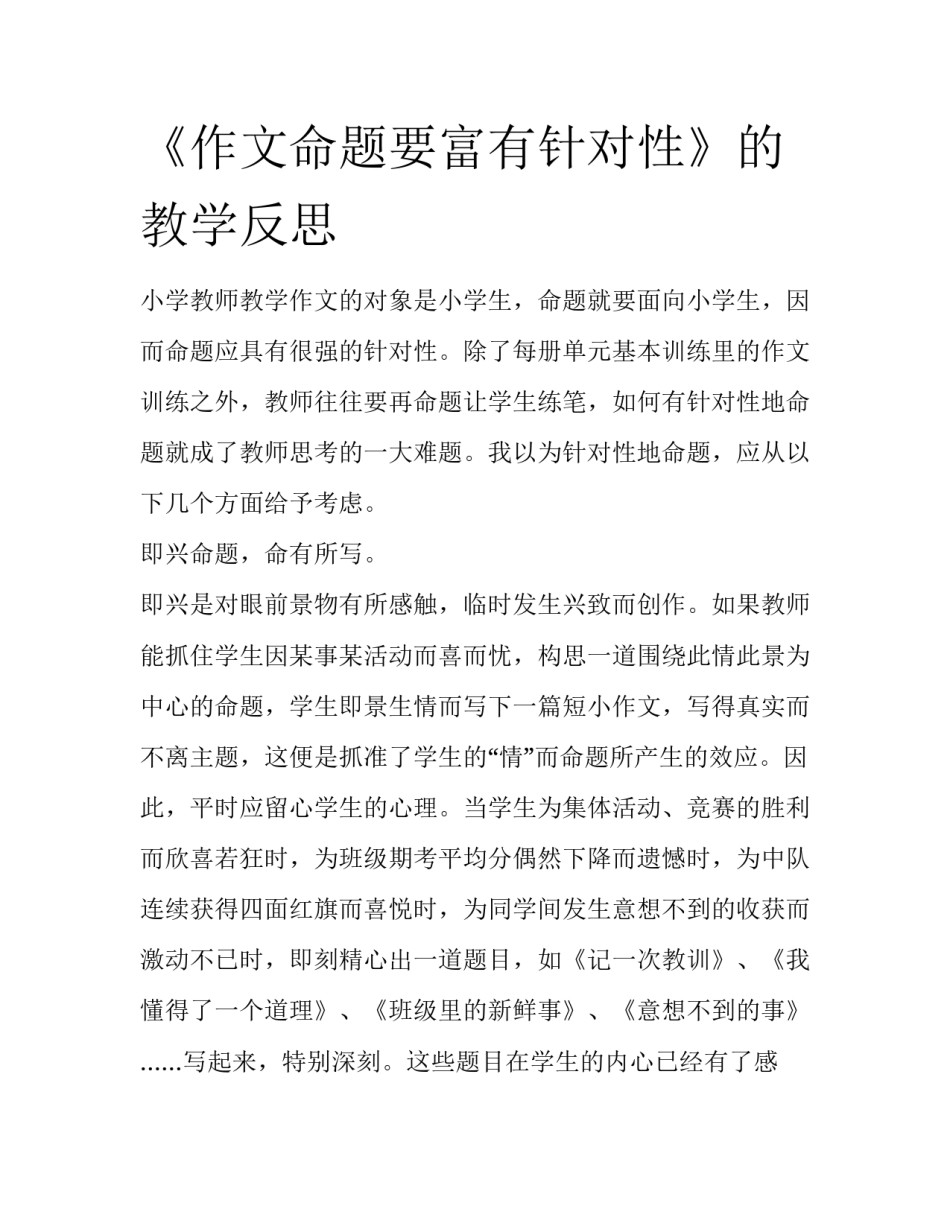 《作文命题要富有针对性》的教学反思

小学教师教学作文的对象是小学生，命题就要面向小学生，因而命题应具有很强的针对性。除了每册单元基本训练里的作文训练之外，教师往往要再命题让学生练笔，如何有针对性地命题就成了教师思考的一大难题。我以为针对性地命题，应从以下几个方面给予考虑。

即兴命题，命有所写。

即兴是对眼前景物有所感触，临时发生兴致而创作。如果教师能抓住学生因某事某活动而喜而忧，构思一道围绕此情此景为中心的命题，学生即景生情而写下一篇短小作文，写得真实而不离主题，这便是抓准了学生的“情”而命题所产生的效应。因此，平时应留心学生的心理。当学生为集体活动、竞赛的胜利而欣喜若狂时，为班级期考平均分偶然下降而遗憾时，为中队连续获得四面红旗而喜悦时，为同学间发生意想不到的收获而激动不已时，即刻精心出一道题目，如《记一次教训》、《我懂得了一个道理》、《班级里的新鲜事》、《意想不到的事》……写起来，特别深刻。这些题目在学生的内心已经有了感